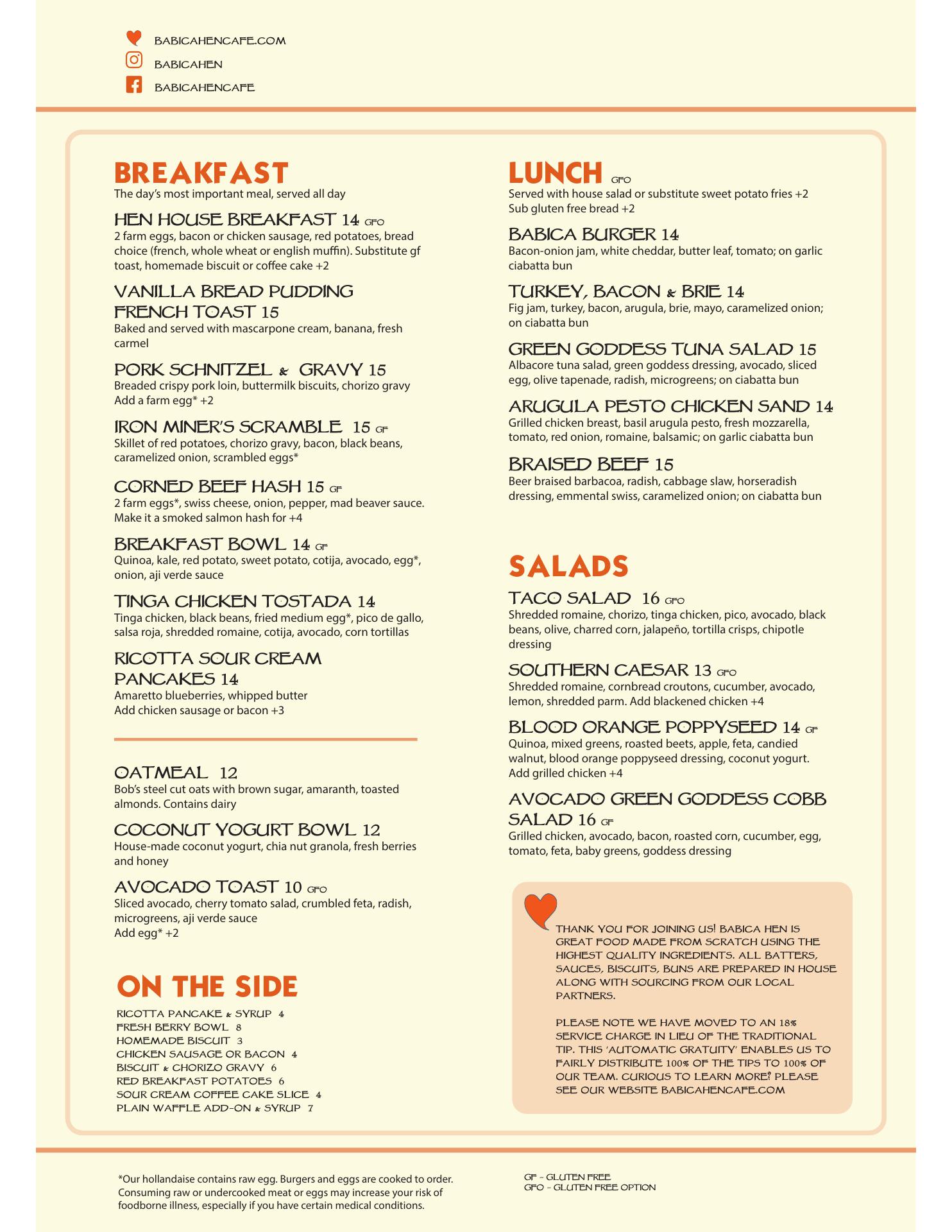 BABICAHENCAFE.COM
BABICAHEN
BABICAHENCAFE

BREAKFAST
The day's most important meal, served all day

HEN HOUSE BREAKFAST 14 GFO
2 farm eggs, bacon or chicken sausage, red potatoes, bread choice (french, whole wheat or english muffin). Substitute gf toast, homemade biscuit or coffee cake +2

VANILLA BREAD PUDDING FRENCH TOAST 15
Baked and served with mascarpone cream, banana, fresh carmel

PORK SCHNITZEL & GRAVY 15
Breaded crispy pork loin, buttermilk biscuits, chorizo gravy
Add a farm egg* +2

IRON MINER'S SCRAMBLE 15 GF
Skillet of red potatoes, chorizo gravy, bacon, black beans, caramelized onion, scrambled eggs*

CORNED BEEF HASH 15 GF
2 farm eggs*, swiss cheese, onion, pepper, mad beaver sauce. Make it a smoked salmon hash for +4

BREAKFAST BOWL 14 GF
Quinoa, kale, red potato, sweet potato, cotija, avocado, egg*, onion, aji verde sauce

TINGA CHICKEN TOSTADA 14
Tinga chicken, black beans, fried medium egg*, pico de gallo, salsa roja, shredded romaine, cotija, avocado, corn tortillas

RICOTTA SOUR CREAM PANCAKES 14
Amaretto blueberries, whipped butter
Add chicken sausage or bacon +3

OATMEAL 12
Bob's steel cut oats with brown sugar, amaranth, toasted almonds. Contains dairy

COCONUT YOGURT BOWL 12
House-made coconut yogurt, chia nut granola, fresh berries and honey

AVOCADO TOAST 10 GFO
Sliced avocado, cherry tomato salad, crumbled feta, radish, microgreens, aji verde sauce
Add egg* +2

ON THE SIDE
RICOTTA PANCAKE & SYRUP 4
FRESH BERRY BOWL 8
HOMEMADE BISCUIT 3
CHICKEN SAUSAGE OR BACON 4
BISCUIT & CHORIZO GRAVY 6
RED BREAKFAST POTATOES 6
SOUR CREAM COFFEE CAKE SLICE 4
PLAIN WAFFLE ADD-ON & SYRUP 7

LUNCH GFO
Served with house salad or substitute sweet potato fries +2
Sub gluten free bread +2

BABICA BURGER 14
Bacon-onion jam, white cheddar, butter leaf, tomato; on garlic ciabatta bun

TURKEY, BACON & BRIE 14
Fig jam, turkey, bacon, arugula, brie, mayo, caramelized onion; on ciabatta bun

GREEN GODDESS TUNA SALAD 15
Albacore tuna salad, green goddess dressing, avocado, sliced egg, olive tapenade, radish, microgreens; on ciabatta bun

ARUGULA PESTO CHICKEN SAND 14
Grilled chicken breast, basil arugula pesto, fresh mozzarella, tomato, red onion, romaine, balsamic; on garlic ciabatta bun

BRAISED BEEF 15
Beer braised barbacoa, radish, cabbage slaw, horseradish dressing, emmental swiss, caramelized onion; on ciabatta bun

SALADS
TACO SALAD 16 GFO
Shredded romaine, chorizo, tinga chicken, pico, avocado, black beans, olive, charred corn, jalapeño, tortilla crisps, chipotle dressing

SOUTHERN CAESAR 13 GFO
Shredded romaine, cornbread croutons, cucumber, avocado, lemon, shredded parm. Add blackened chicken +4

BLOOD ORANGE POPPYSEED 14 GF
Quinoa, mixed greens, roasted beets, apple, feta, candied walnut, blood orange poppyseed dressing, coconut yogurt.
Add grilled chicken +4

AVOCADO GREEN GODDESS COBB SALAD 16 GF
Grilled chicken, avocado, bacon, roasted corn, cucumber, egg, tomato, feta, baby greens, goddess dressing

THANK YOU FOR JOINING US! BABICA HEN IS GREAT FOOD MADE FROM SCRATCH USING THE HIGHEST QUALITY INGREDIENTS. ALL BATTERS, SAUCES, BISCUITS, BUNS ARE PREPARED IN HOUSE ALONG WITH SOURCING FROM OUR LOCAL PARTNERS.

PLEASE NOTE WE HAVE MOVED TO AN 18% SERVICE CHARGE IN LIEU OF THE TRADITIONAL TIP. THIS 'AUTOMATIC GRATUITY' ENABLES US TO FAIRLY DISTRIBUTE 100% OF THE TIPS TO 100% OF OUR TEAM. CURIOUS TO LEARN MORE? PLEASE SEE OUR WEBSITE BABICAHENCAFE.COM

*Our hollandaise contains raw egg. Burgers and eggs are cooked to order. Consuming raw or undercooked meat or eggs may increase your risk of foodborne illness, especially if you have certain medical conditions.

GF - GLUTEN FREE
GFO - GLUTEN FREE OPTION